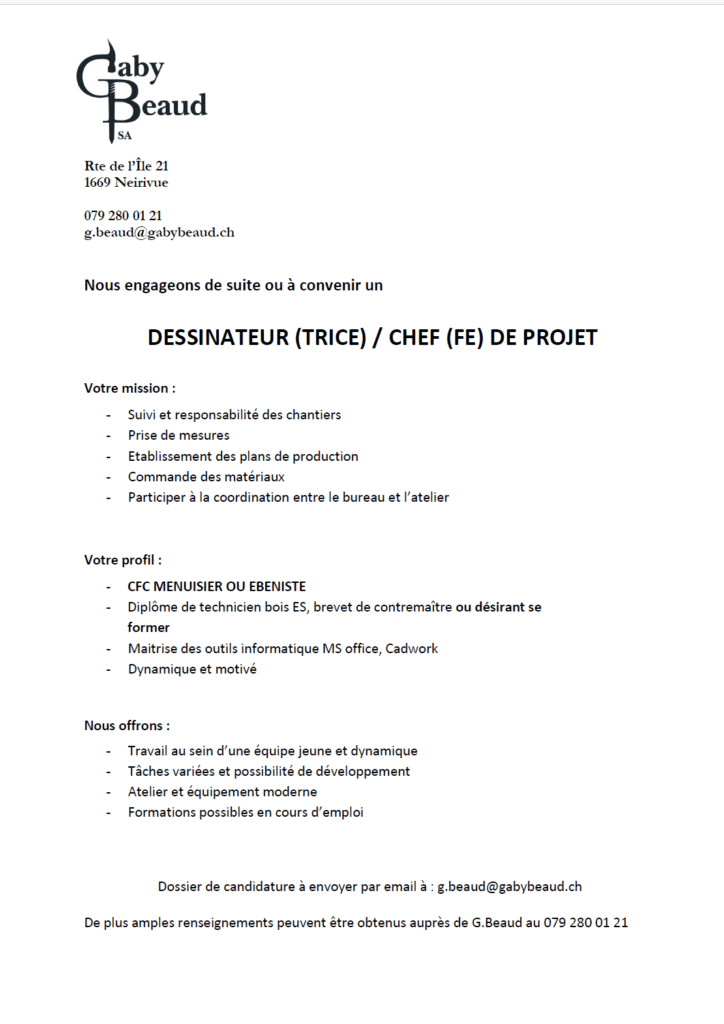 Gaby Beaud SA

Rte de l'Île 21
1669 Neirivue

079 280 01 21
g.beaud@gabybeaud.ch

Nous engageons de suite ou à convenir un

DESSINATEUR (TRICE) / CHEF (FE) DE PROJET

Votre mission :

- Suivi et responsabilité des chantiers
- Prise de mesures
- Etablissement des plans de production
- Commande des matériaux
- Participer à la coordination entre le bureau et l'atelier

Votre profil :

- CFC MENUISIER OU EBENISTE
- Diplôme de technicien bois ES, brevet de contremaître ou désirant se former
- Maitrise des outils informatique MS office, Cadwork
- Dynamique et motivé

Nous offrons :

- Travail au sein d'une équipe jeune et dynamique
- Tâches variées et possibilité de développement
- Atelier et équipement moderne
- Formations possibles en cours d'emploi

Dossier de candidature à envoyer par email à : g.beaud@gabybeaud.ch

De plus amples renseignements peuvent être obtenus auprès de G.Beaud au 079 280 01 21